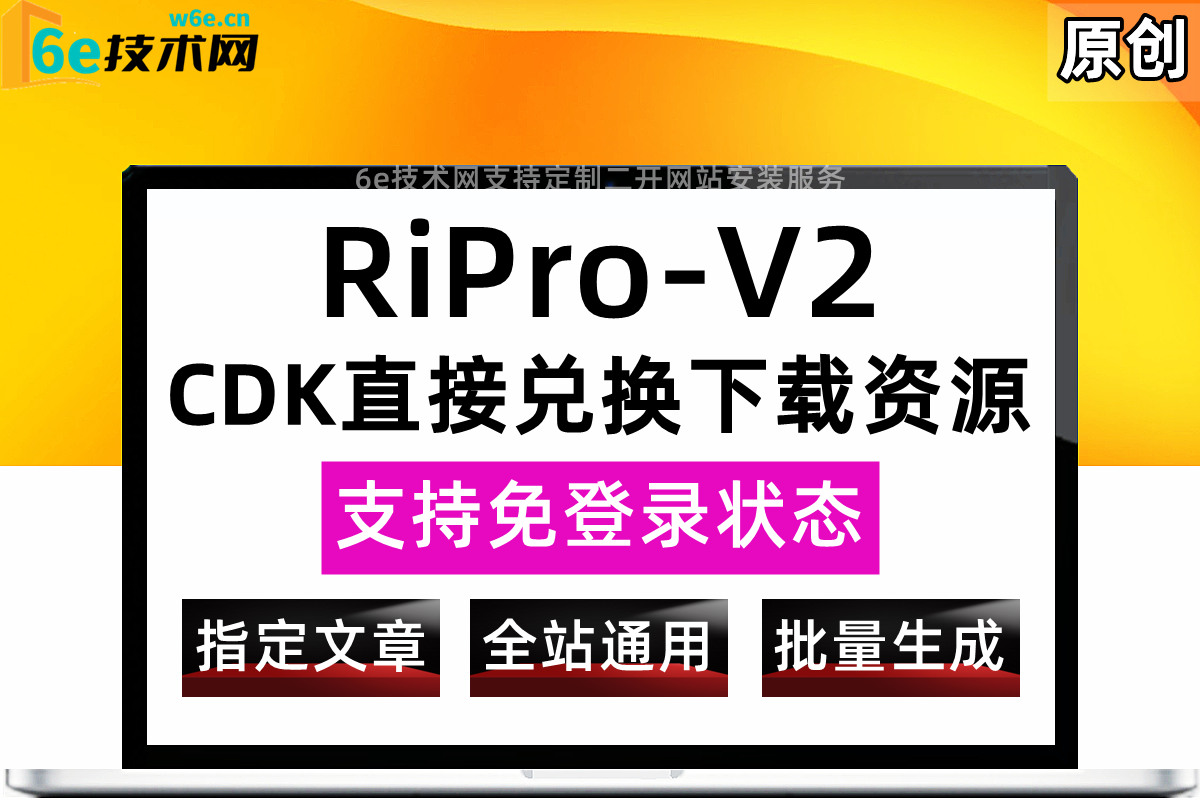 w6e.cn
6e技术网

原创

6e技术网支持定制二开网站安装服务

RiPro-V2
CDK直接兑换下载资源

支持免登录状态

指定文章

全站通用

批量生成